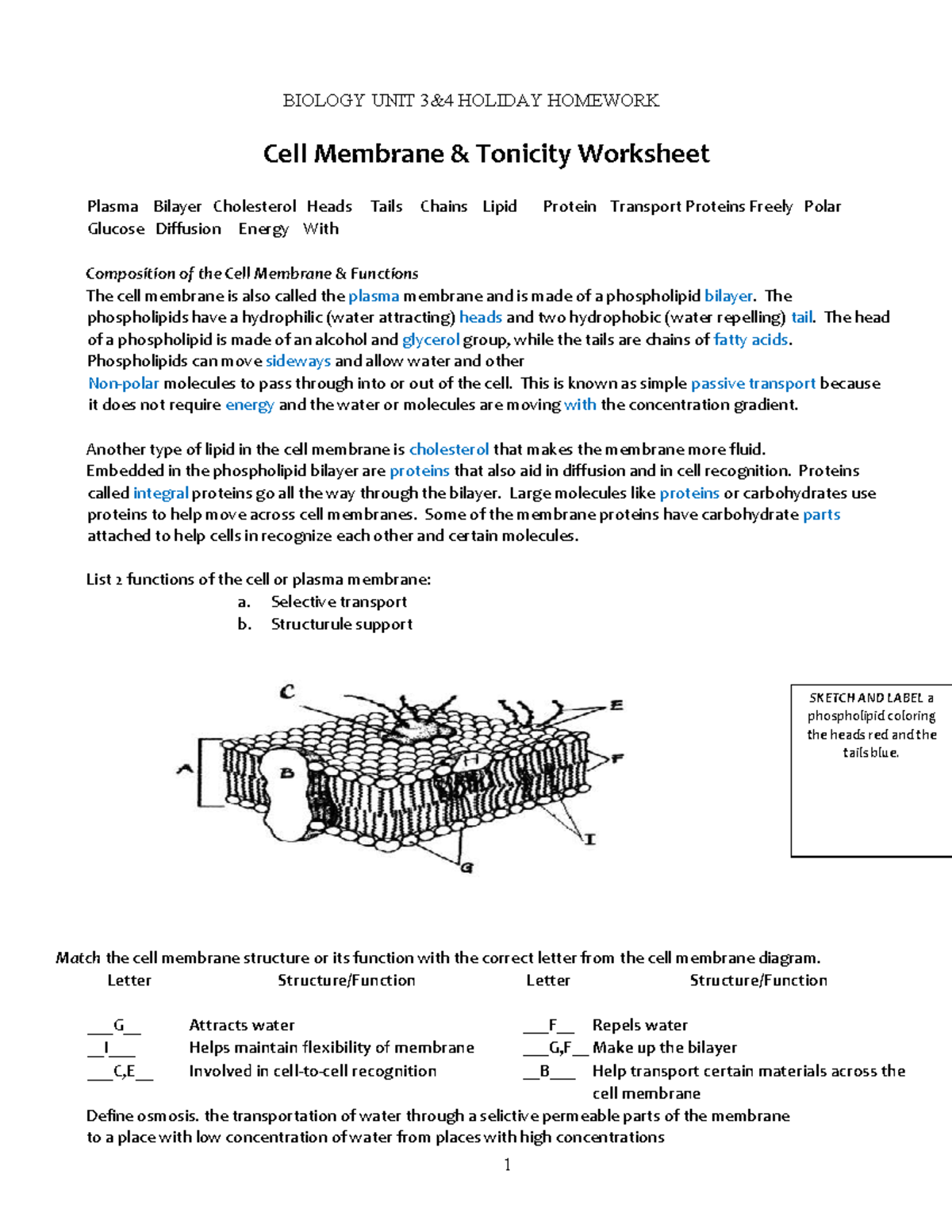 BIOLOGY UNIT 3&4 HOLIDAY HOMEWORK

Cell Membrane & Tonicity Worksheet

Plasma Bilayer Cholesterol Heads Tails Chains Lipid Protein Transport Proteins Freely Polar Glucose Diffusion Energy With

Composition of the Cell Membrane & Functions
The cell membrane is also called the plasma membrane and is made of a phospholipid bilayer. The phospholipids have a hydrophilic (water attracting) heads and two hydrophobic (water repelling) tail. The head of a phospholipid is made of an alcohol and glycerol group, while the tails are chains of fatty acids. Phospholipids can move sideways and allow water and other Non-polar molecules to pass through into or out of the cell. This is known as simple passive transport because it does not require energy and the water or molecules are moving with the concentration gradient.

Another type of lipid in the cell membrane is cholesterol that makes the membrane more fluid. Embedded in the phospholipid bilayer are proteins that also aid in diffusion and in cell recognition. Proteins called integral proteins go all the way through the bilayer. Large molecules like proteins or carbohydrates use proteins to help move across cell membranes. Some of the membrane proteins have carbohydrate parts attached to help cells in recognize each other and certain molecules.

List 2 functions of the cell or plasma membrane:
a. Selective transport
b. Structurule support

C
E
A
B
H
F
I
G

SKETCH AND LABEL a phospholipid coloring the heads red and the tails blue.

Match the cell membrane structure or its function with the correct letter from the cell membrane diagram.

| Letter | Structure/Function | Letter | Structure/Function |
|---|---|---|---|
| ___G__ | Attracts water | ___F__ | Repels water |
| __I___ | Helps maintain flexibility of membrane | ___G,F__ | Make up the bilayer |
| ___C,E__ | Involved in cell-to-cell recognition | __B___ | Help transport certain materials across the cell membrane |

Define osmosis. the transportation of water through a selictive permeable parts of the membrane to a place with low concentration of water from places with high concentrations

1